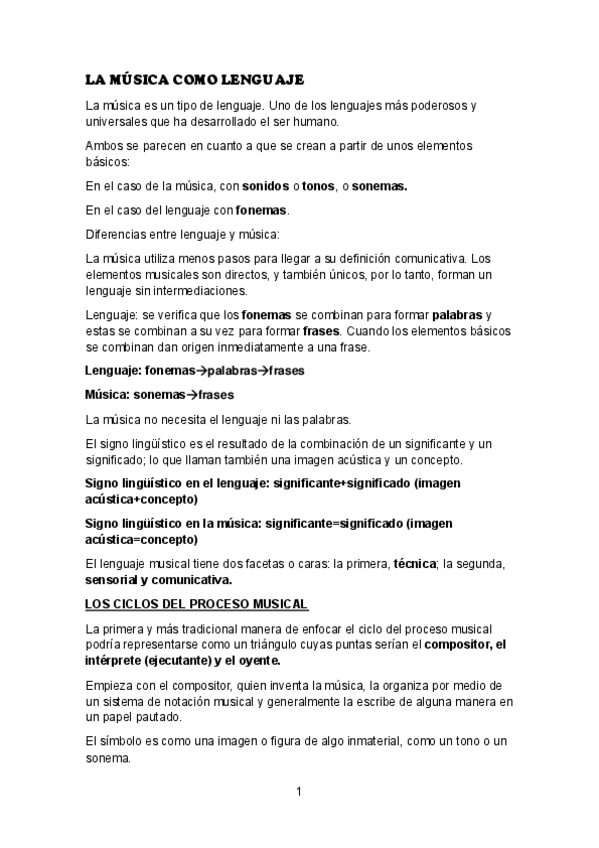 LA MÚSICA COMO LENGUAJE

La música es un tipo de lenguaje. Uno de los lenguajes más poderosos y universales que ha desarrollado el ser humano.

Ambos se parecen en cuanto a que se crean a partir de unos elementos básicos:

En el caso de la música, con sonidos o tonos, o sonemas.

En el caso del lenguaje con fonemas.

Diferencias entre lenguaje y música:

La música utiliza menos pasos para llegar a su definición comunicativa. Los elementos musicales son directos, y también únicos, por lo tanto, forman un lenguaje sin intermediaciones.

Lenguaje: se verifica que los fonemas se combinan para formar palabras y estas se combinan a su vez para formar frases. Cuando los elementos básicos se combinan dan origen inmediatamente a una frase.

Lenguaje: fonemas→palabras→frases

Música: sonemas→frases

La música no necesita el lenguaje ni las palabras.

El signo lingüístico es el resultado de la combinación de un significante y un significado; lo que llaman también una imagen acústica y un concepto.

Signo lingüístico en el lenguaje: significante+significado (imagen acústica+concepto)

Signo lingüístico en la música: significante=significado (imagen acústica=concepto)

El lenguaje musical tiene dos facetas o caras: la primera, técnica; la segunda, sensorial y comunicativa.

LOS CICLOS DEL PROCESO MUSICAL

La primera y más tradicional manera de enfocar el ciclo del proceso musical podría representarse como un triángulo cuyas puntas serían el compositor, el intérprete (ejecutante) y el oyente.

Empieza con el compositor, quien inventa la música, la organiza por medio de un sistema de notación musical y generalmente la escribe de alguna manera en un papel pautado.

El símbolo es como una imagen o figura de algo inmaterial, como un tono o un sonema.

1